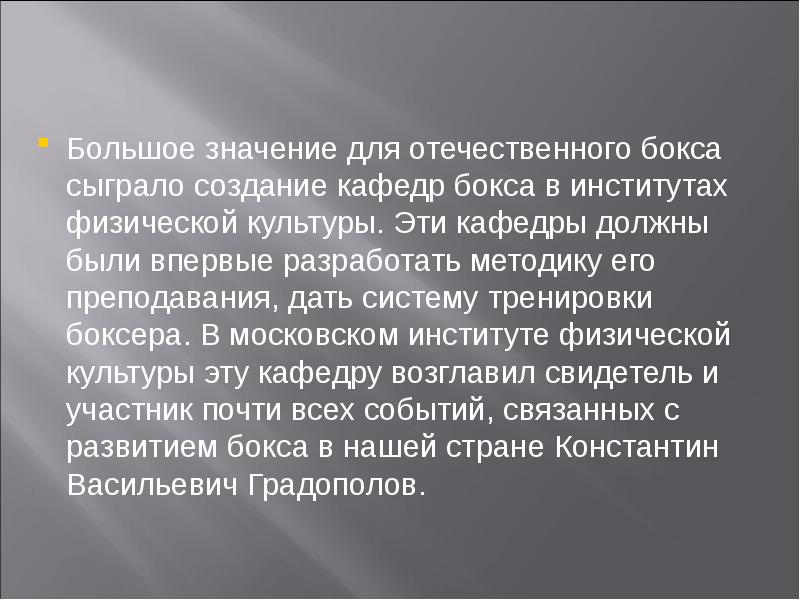 Большое значение для отечественного бокса сыграло создание кафедр бокса в институтах физической культуры. Эти кафедры должны были впервые разработать методику его преподавания, дать систему тренировки боксера. В московском институте физической культуры эту кафедру возглавил свидетель и участник почти всех событий, связанных с развитием бокса в нашей стране Константин Васильевич Градополов.